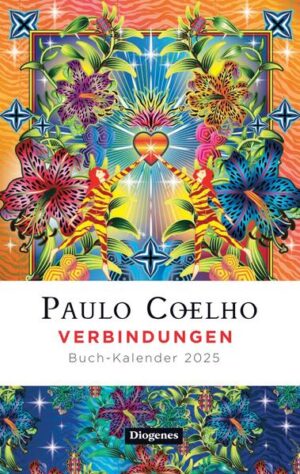 PAULO COELHO
VERBINDUNGEN
Buch-Kalender 2025

Diogenes